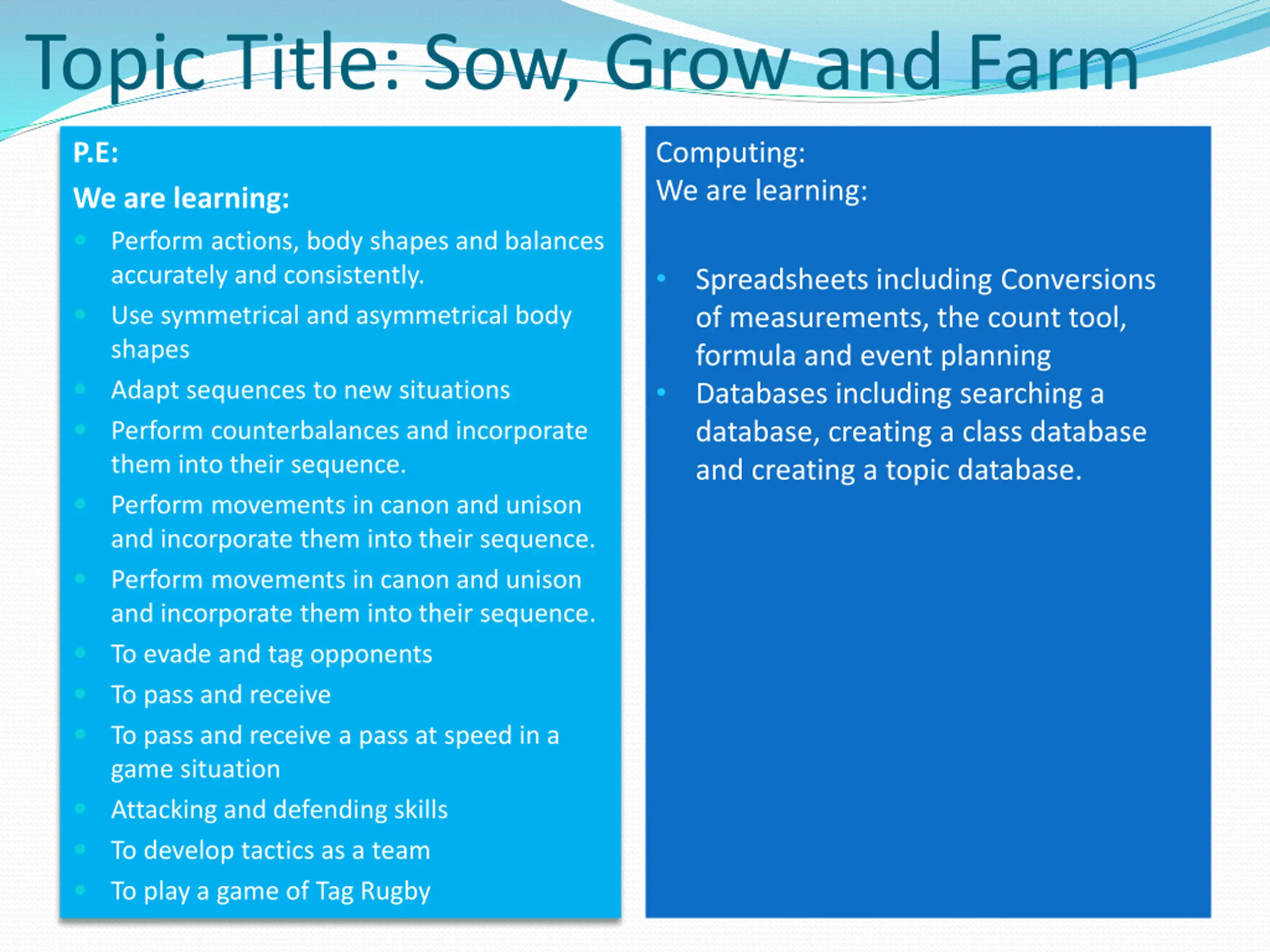 Topic Title: Sow, Grow and Farm

P.E:

We are learning:

- Perform actions, body shapes and balances accurately and consistently.
- Use symmetrical and asymmetrical body shapes
- Adapt sequences to new situations
- Perform counterbalances and incorporate them into their sequence.
- Perform movements in canon and unison and incorporate them into their sequence.
- Perform movements in canon and unison and incorporate them into their sequence.
- To evade and tag opponents
- To pass and receive
- To pass and receive a pass at speed in a game situation
- Attacking and defending skills
- To develop tactics as a team
- To play a game of Tag Rugby

Computing:
We are learning:

- Spreadsheets including Conversions of measurements, the count tool, formula and event planning
- Databases including searching a database, creating a class database and creating a topic database.